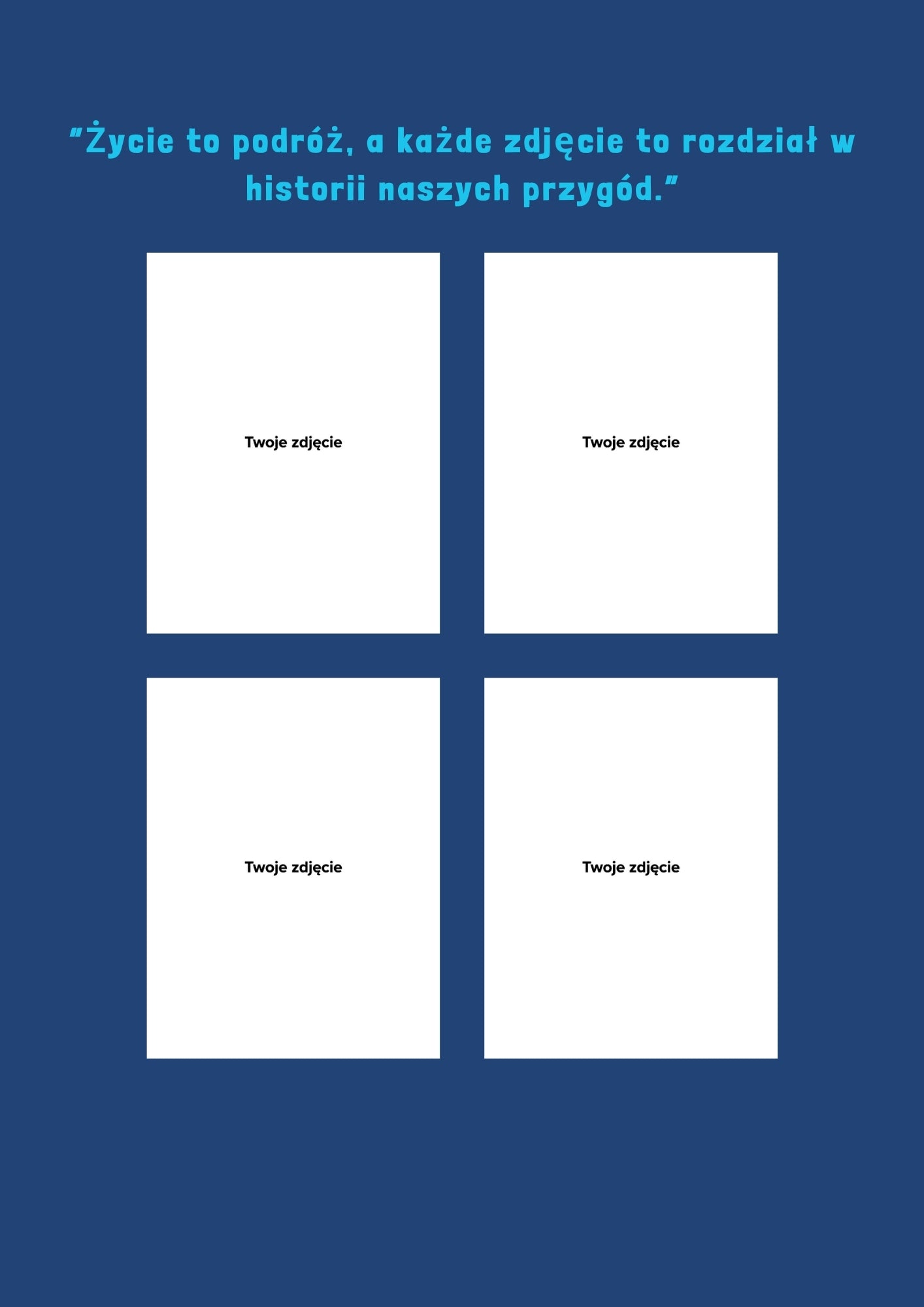 "Życie to podróż, a każde zdjęcie to rozdział w historii naszych przygód."

Twoje zdjęcie

Twoje zdjęcie

Twoje zdjęcie

Twoje zdjęcie